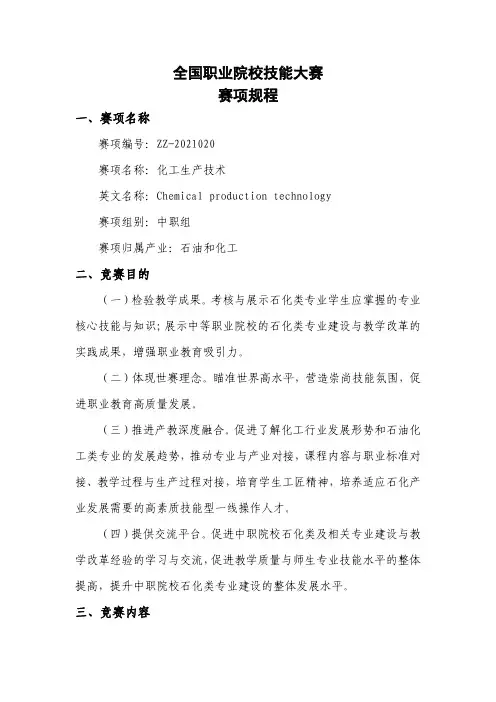 全国职业院校技能大赛
赛项规程

一、赛项名称

赛项编号：ZZ-2021020

赛项名称：化工生产技术

英文名称：Chemical production technology

赛项组别：中职组

赛项归属产业：石油和化工

二、竞赛目的

（一）检验教学成果。考核与展示石化类专业学生应掌握的专业核心技能与知识；展示中等职业院校的石化类专业建设与教学改革的实践成果，增强职业教育吸引力。

（二）体现世赛理念。瞄准世界高水平，营造崇尚技能氛围，促进职业教育高质量发展。

（三）推进产教深度融合。促进了解化工行业发展形势和石油化工类专业的发展趋势，推动专业与产业对接，课程内容与职业标准对接、教学过程与生产过程对接，培育学生工匠精神，培养适应石化产业发展需要的高素质技能型一线操作人才。

（四）提供交流平台。促进中职院校石化类及相关专业建设与教学改革经验的学习与交流，促进教学质量与师生专业技能水平的整体提高，提升中职院校石化类专业建设的整体发展水平。

三、竞赛内容